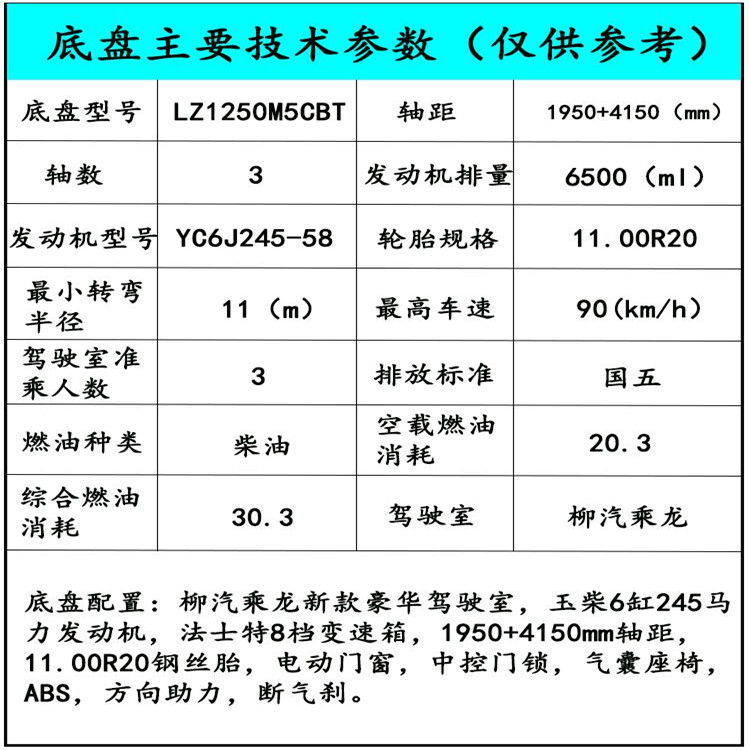 底盘主要技术参数（仅供参考）

| 底盘型号 | LZ1250M5CBT | 轴距 | 1950+4150（mm） |
|---|---|---|---|
| 轴数 | 3 | 发动机排量 | 6500（ml） |
| 发动机型号 | YC6J245-58 | 轮胎规格 | 11.00R20 |
| 最小转弯半径 | 11（m） | 最高车速 | 90(km/h) |
| 驾驶室准乘人数 | 3 | 排放标准 | 国五 |
| 燃油种类 | 柴油 | 空载燃油消耗 | 20.3 |
| 综合燃油消耗 | 30.3 | 驾驶室 | 柳汽乘龙 |

底盘配置：柳汽乘龙新款豪华驾驶室，玉柴6缸245马力发动机，法士特8档变速箱，1950+4150mm轴距，11.00R20钢丝胎，电动门窗，中控门锁，气囊座椅，ABS，方向助力，断气刹。